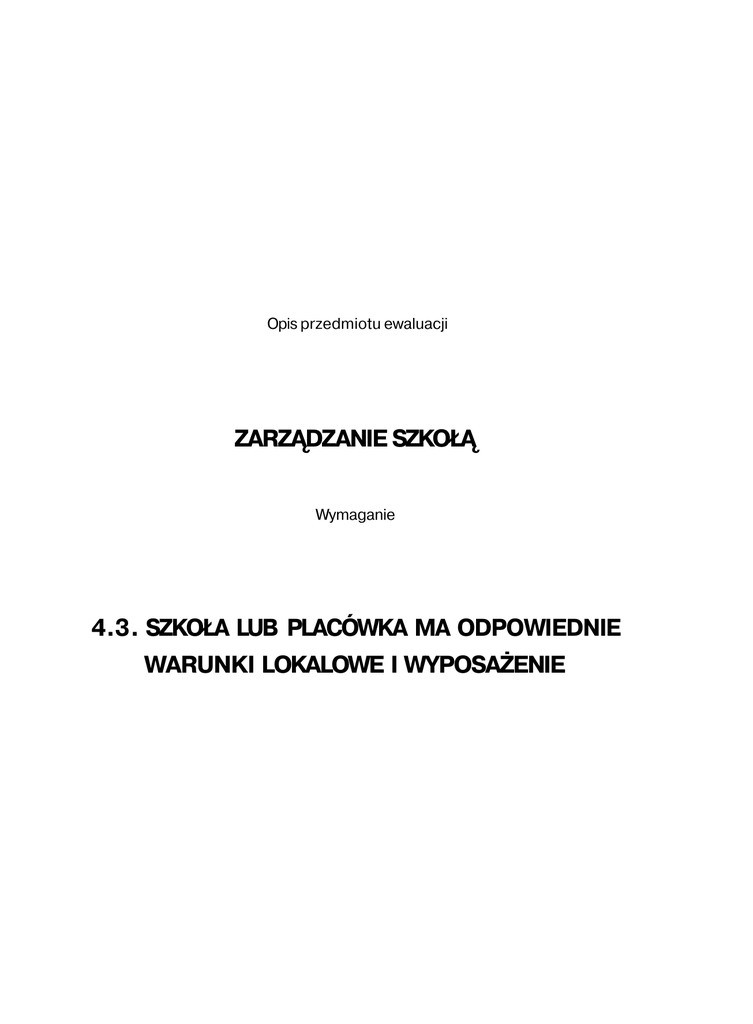 Opis przedmiotu ewaluacji

ZARZĄDZANIE SZKOŁĄ

Wymaganie

4.3. SZKOŁA LUB PLACÓWKA MA ODPOWIEDNIE WARUNKI LOKALOWE I WYPOSAŻENIE